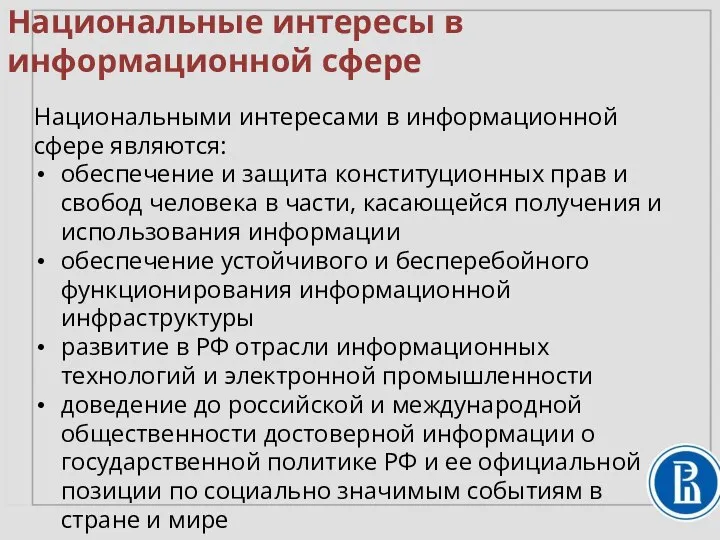 Национальные интересы в информационной сфере

Национальными интересами в информационной сфере являются:
• обеспечение и защита конституционных прав и свобод человека в части, касающейся получения и использования информации
• обеспечение устойчивого и бесперебойного функционирования информационной инфраструктуры
• развитие в РФ отрасли информационных технологий и электронной промышленности
• доведение до российской и международной общественности достоверной информации о государственной политике РФ и ее официальной позиции по социально значимым событиям в стране и мире